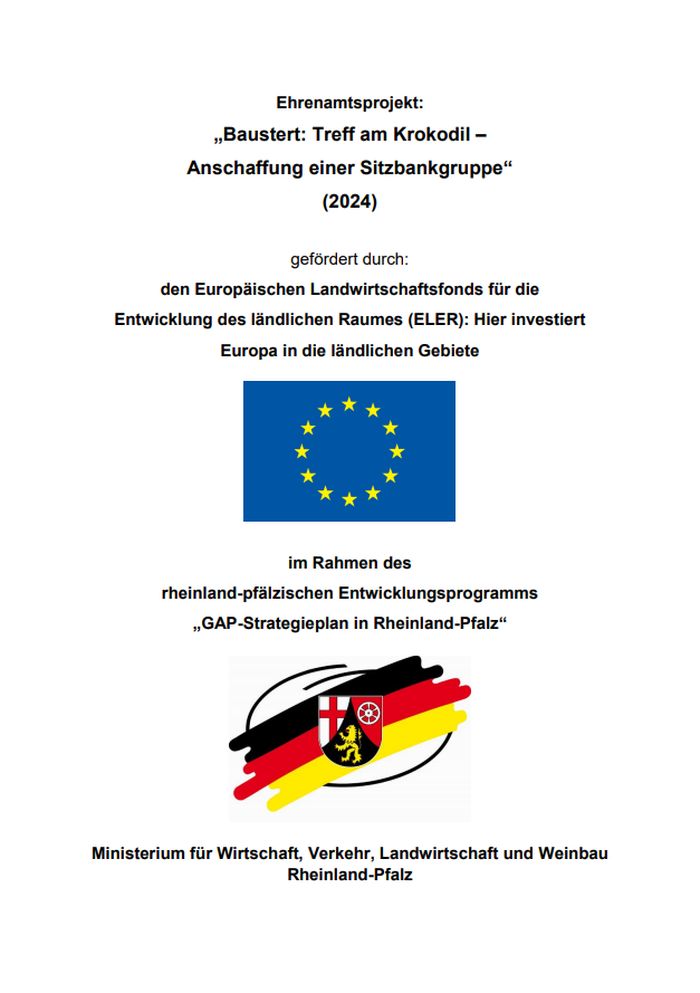 Ehrenamtsprojekt:

„Baustert: Treff am Krokodil – Anschaffung einer Sitzbankgruppe“ (2024)

gefördert durch:

den Europäischen Landwirtschaftsfonds für die Entwicklung des ländlichen Raumes (ELER): Hier investiert Europa in die ländlichen Gebiete

im Rahmen des rheinland-pfälzischen Entwicklungsprogramms „GAP-Strategieplan in Rheinland-Pfalz“

Ministerium für Wirtschaft, Verkehr, Landwirtschaft und Weinbau Rheinland-Pfalz